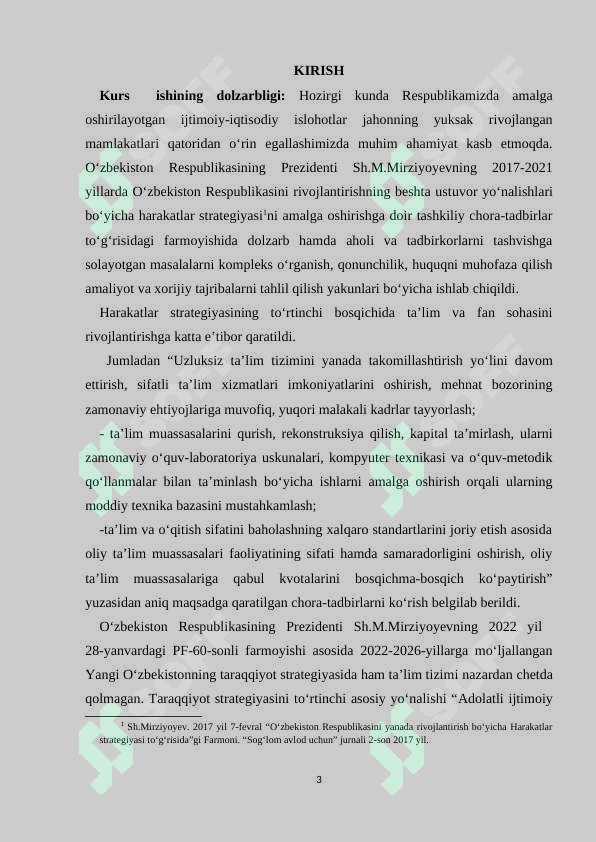 KIRISH

**Kurs ishining dolzarbligi:** Hozirgi kunda Respublikamizda amalga oshirilayotgan ijtimoiy-iqtisodiy islohotlar jahonning yuksak rivojlangan mamlakatlari qatoridan o‘rin egallashimizda muhim ahamiyat kasb etmoqda. O‘zbekiston Respublikasining Prezidenti Sh.M.Mirziyoyevning 2017-2021 yillarda O‘zbekiston Respublikasini rivojlantirishning beshta ustuvor yo‘nalishlari bo‘yicha harakatlar strategiyasi$^1$ni amalga oshirishga doir tashkiliy chora-tadbirlar to‘g‘risidagi farmoyishida dolzarb hamda aholi va tadbirkorlarni tashvishga solayotgan masalalarni kompleks o‘rganish, qonunchilik, huquqni muhofaza qilish amaliyot va xorijiy tajribalarni tahlil qilish yakunlari bo‘yicha ishlab chiqildi.

Harakatlar strategiyasining to‘rtinchi bosqichida ta’lim va fan sohasini rivojlantirishga katta e’tibor qaratildi.

Jumladan “Uzluksiz ta’lim tizimini yanada takomillashtirish yo‘lini davom ettirish, sifatli ta’lim xizmatlari imkoniyatlarini oshirish, mehnat bozorining zamonaviy ehtiyojlariga muvofiq, yuqori malakali kadrlar tayyorlash;

- ta’lim muassasalarini qurish, rekonstruksiya qilish, kapital ta’mirlash, ularni zamonaviy o‘quv-laboratoriya uskunalari, kompyuter texnikasi va o‘quv-metodik qo‘llanmalar bilan ta’minlash bo‘yicha ishlarni amalga oshirish orqali ularning moddiy texnika bazasini mustahkamlash;

-ta’lim va o‘qitish sifatini baholashning xalqaro standartlarini joriy etish asosida oliy ta’lim muassasalari faoliyatining sifati hamda samaradorligini oshirish, oliy ta’lim muassasalariga qabul kvotalarini bosqichma-bosqich ko‘paytirish” yuzasidan aniq maqsadga qaratilgan chora-tadbirlarni ko‘rish belgilab berildi.

O‘zbekiston Respublikasining Prezidenti Sh.M.Mirziyoyevning 2022 yil 28-yanvardagi PF-60-sonli farmoyishi asosida 2022-2026-yillarga mo‘ljallangan Yangi O‘zbekistonning taraqqiyot strategiyasida ham ta’lim tizimi nazardan chetda qolmagan. Taraqqiyot strategiyasini to‘rtinchi asosiy yo‘nalishi “Adolatli ijtimoiy

$^1$ Sh.Mirziyoyev. 2017 yil 7-fevral “O‘zbekiston Respublikasini yanada rivojlantirish bo‘yicha Harakatlar strategiyasi to‘g‘risida”gi Farmoni. “Sog‘lom avlod uchun” jurnali 2-son 2017 yil.

3